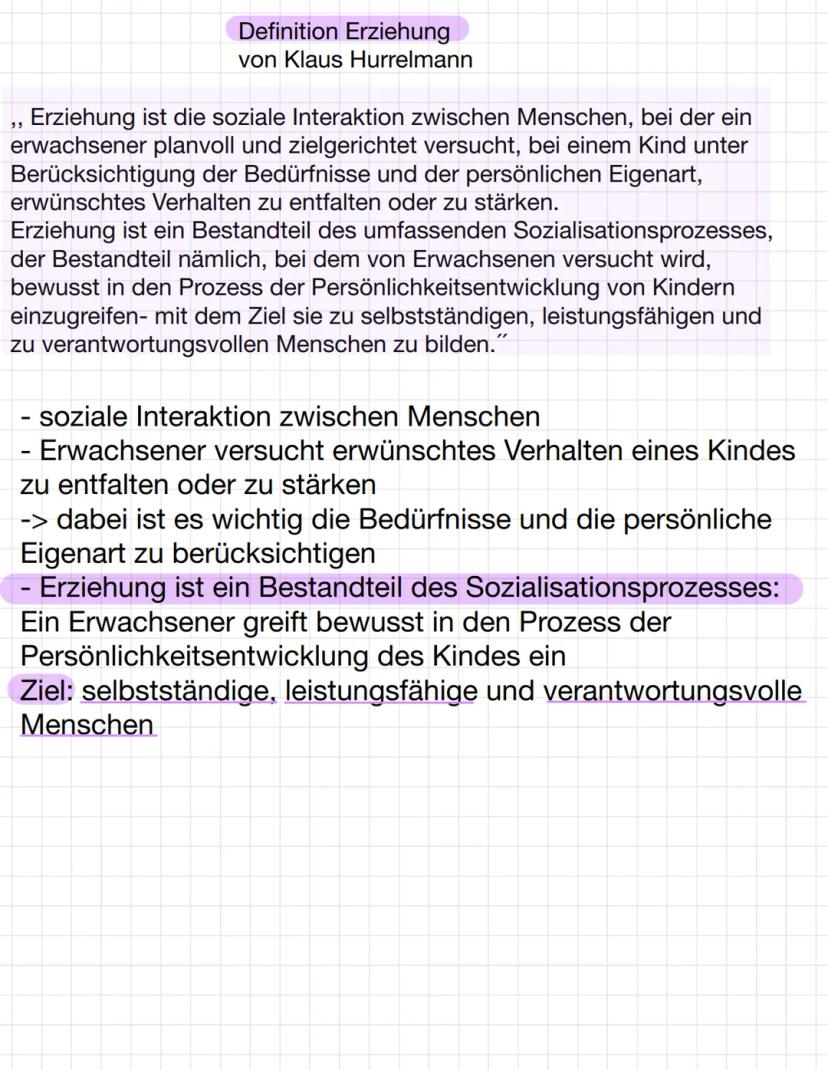 Definition Erziehung
von Klaus Hurrelmann

,, Erziehung ist die soziale Interaktion zwischen Menschen, bei der ein erwachsener planvoll und zielgerichtet versucht, bei einem Kind unter Berücksichtigung der Bedürfnisse und der persönlichen Eigenart, erwünschtes Verhalten zu entfalten oder zu stärken.
Erziehung ist ein Bestandteil des umfassenden Sozialisationsprozesses, der Bestandteil nämlich, bei dem von Erwachsenen versucht wird, bewusst in den Prozess der Persönlichkeitsentwicklung von Kindern einzugreifen- mit dem Ziel sie zu selbstständigen, leistungsfähigen und zu verantwortungsvollen Menschen zu bilden.˝

- soziale Interaktion zwischen Menschen
- Erwachsener versucht erwünschtes Verhalten eines Kindes zu entfalten oder zu stärken
-> dabei ist es wichtig die Bedürfnisse und die persönliche Eigenart zu berücksichtigen
- Erziehung ist ein Bestandteil des Sozialisationsprozesses:
Ein Erwachsener greift bewusst in den Prozess der Persönlichkeitsentwicklung des Kindes ein
Ziel: selbstständige, leistungsfähige und verantwortungsvolle Menschen